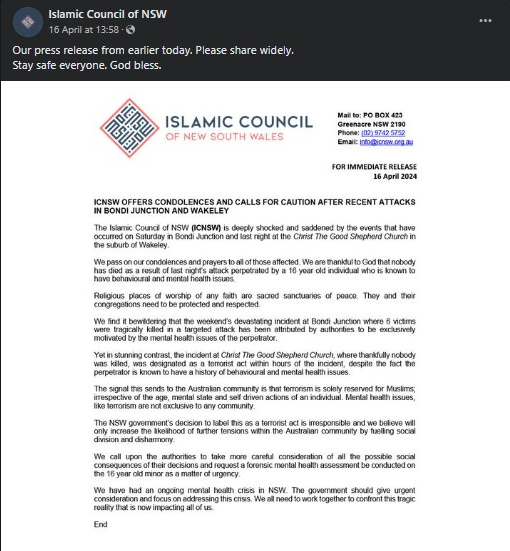 Islamic Council of NSW
16 April at 13:58 ·

Our press release from earlier today. Please share widely.
Stay safe everyone. God bless.

ISLAMIC COUNCIL
OF NEW SOUTH WALES

Mail to: PO BOX 423
Greenacre NSW 2190
Phone: (02) 9742 5752
Email: info@icnsw.org.au

FOR IMMEDIATE RELEASE
16 April 2024

ICNSW OFFERS CONDOLENCES AND CALLS FOR CAUTION AFTER RECENT ATTACKS IN BONDI JUNCTION AND WAKELEY

The Islamic Council of NSW (ICNSW) is deeply shocked and saddened by the events that have occurred on Saturday in Bondi Junction and last night at the Christ The Good Shepherd Church in the suburb of Wakeley.

We pass on our condolences and prayers to all of those affected. We are thankful to God that nobody has died as a result of last night's attack perpetrated by a 16 year old individual who is known to have behavioural and mental health issues.

Religious places of worship of any faith are sacred sanctuaries of peace. They and their congregations need to be protected and respected.

We find it bewildering that the weekend's devastating incident at Bondi Junction where 6 victims were tragically killed in a targeted attack has been attributed by authorities to be exclusively motivated by the mental health issues of the perpetrator.

Yet in stunning contrast, the incident at Christ The Good Shepherd Church, where thankfully nobody was killed, was designated as a terrorist act within hours of the incident, despite the fact the perpetrator is known to have a history of behavioural and mental health issues.

The signal this sends to the Australian community is that terrorism is solely reserved for Muslims; irrespective of the age, mental state and self driven actions of an individual. Mental health issues, like terrorism are not exclusive to any community.

The NSW government's decision to label this as a terrorist act is irresponsible and we believe will only increase the likelihood of further tensions within the Australian community by fuelling social division and disharmony.

We call upon the authorities to take more careful consideration of all the possible social consequences of their decisions and request a forensic mental health assessment be conducted on the 16 year old minor as a matter of urgency.

We have had an ongoing mental health crisis in NSW. The government should give urgent consideration and focus on addressing this crisis. We all need to work together to confront this tragic reality that is now impacting all of us.

End